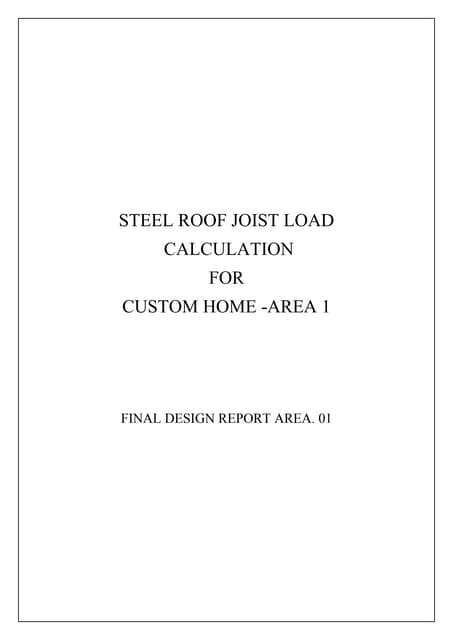 STEEL ROOF JOIST LOAD
CALCULATION
FOR
CUSTOM HOME -AREA 1

FINAL DESIGN REPORT AREA. 01